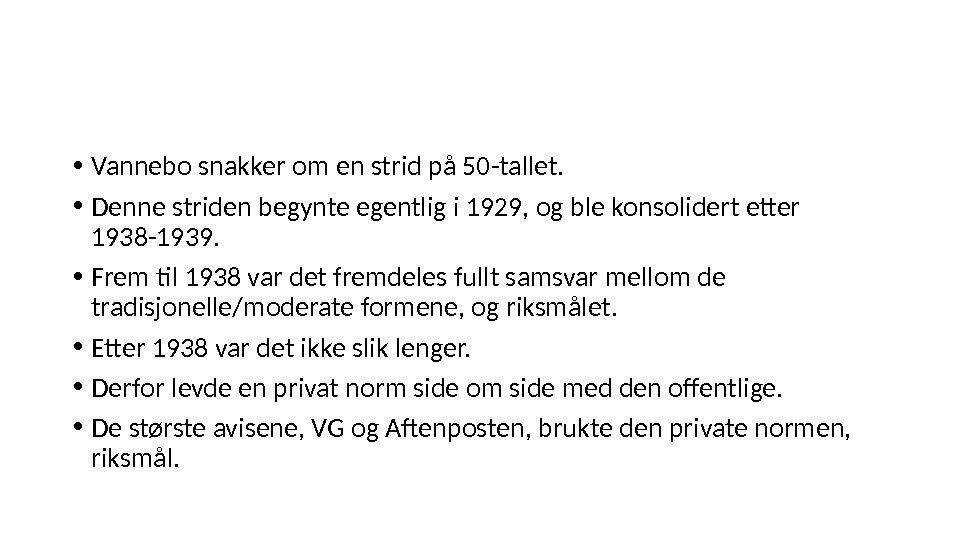 • Vannebo snakker om en strid på 50-tallet.

• Denne striden begynte egentlig i 1929, og ble konsolidert etter 1938-1939.

• Frem til 1938 var det fremdeles fullt samsvar mellom de tradisjonelle/moderate formene, og riksmålet.

• Etter 1938 var det ikke slik lenger.

• Derfor levde en privat norm side om side med den offentlige.

• De største avisene, VG og Aftenposten, brukte den private normen, riksmål.